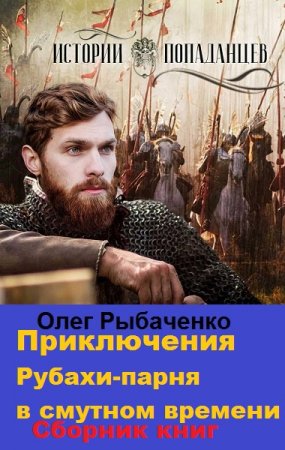 ИСТОРИИ ПОПАДАНЦЕВ

Олег Рыбаченко
Приключения
Рубахи-парня
в смутном времени
Сборник книг